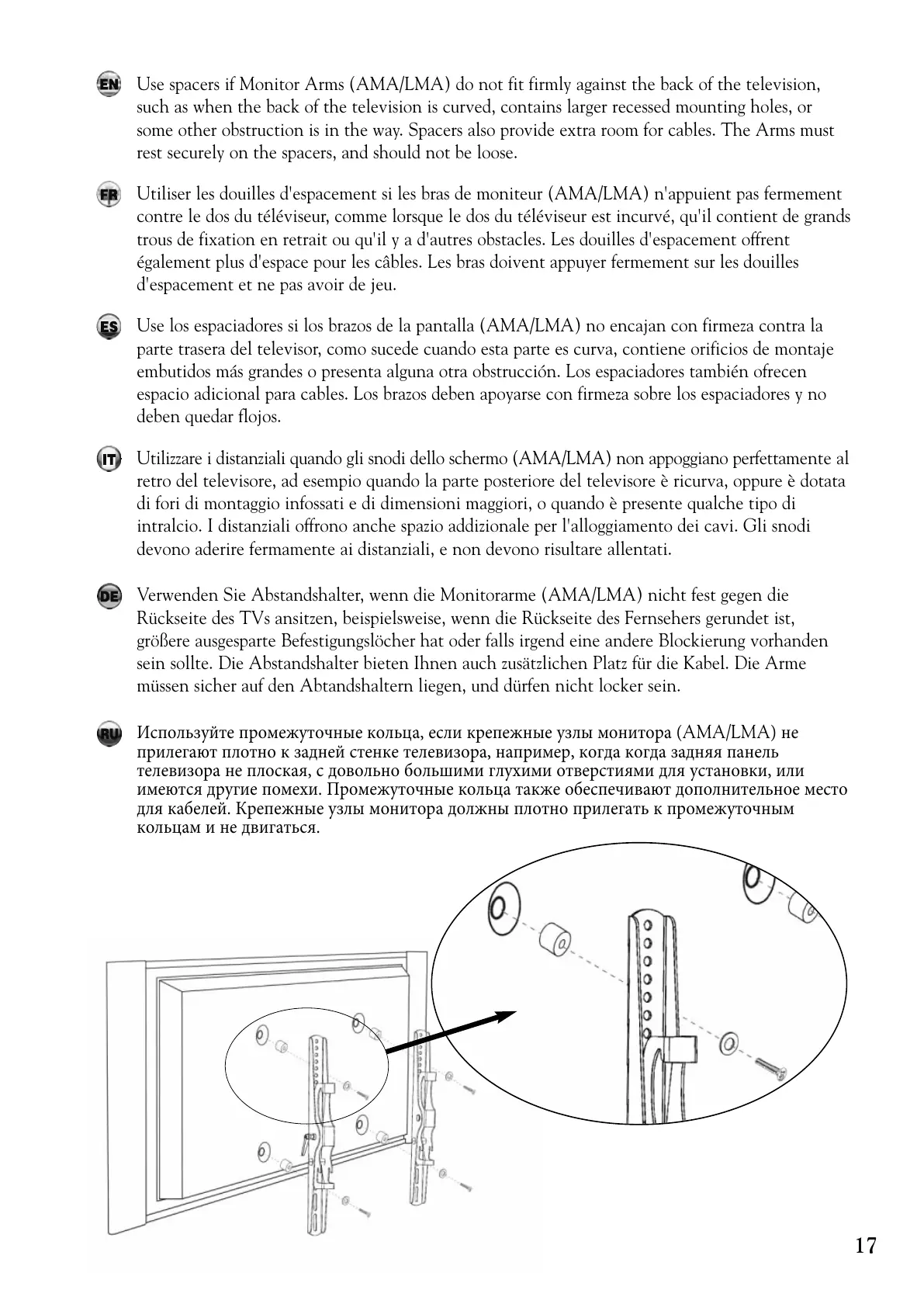 EN Use spacers if Monitor Arms (AMA/LMA) do not fit firmly against the back of the television, such as when the back of the television is curved, contains larger recessed mounting holes, or some other obstruction is in the way. Spacers also provide extra room for cables. The Arms must rest securely on the spacers, and should not be loose.

FR Utiliser les douilles d'espacement si les bras de moniteur (AMA/LMA) n'appuient pas fermement contre le dos du téléviseur, comme lorsque le dos du téléviseur est incurvé, qu'il contient de grands trous de fixation en retrait ou qu'il y a d'autres obstacles. Les douilles d'espacement offrent également plus d'espace pour les câbles. Les bras doivent appuyer fermement sur les douilles d'espacement et ne pas avoir de jeu.

ES Use los espaciadores si los brazos de la pantalla (AMA/LMA) no encajan con firmeza contra la parte trasera del televisor, como sucede cuando esta parte es curva, contiene orificios de montaje embutidos más grandes o presenta alguna otra obstrucción. Los espaciadores también ofrecen espacio adicional para cables. Los brazos deben apoyarse con firmeza sobre los espaciadores y no deben quedar flojos.

IT Utilizzare i distanziali quando gli snodi dello schermo (AMA/LMA) non appoggiano perfettamente al retro del televisore, ad esempio quando la parte posteriore del televisore è ricurva, oppure è dotata di fori di montaggio infossati e di dimensioni maggiori, o quando è presente qualche tipo di intralcio. I distanziali offrono anche spazio addizionale per l'alloggiamento dei cavi. Gli snodi devono aderire fermamente ai distanziali, e non devono risultare allentati.

DE Verwenden Sie Abstandshalter, wenn die Monitorarme (AMA/LMA) nicht fest gegen die Rückseite des TVs ansitzen, beispielsweise, wenn die Rückseite des Fernsehers gerundet ist, größere ausgesparte Befestigungslöcher hat oder falls irgend eine andere Blockierung vorhanden sein sollte. Die Abstandshalter bieten Ihnen auch zusätzlichen Platz für die Kabel. Die Arme müssen sicher auf den Abtandshaltern liegen, und dürfen nicht locker sein.

RU Используйте промежуточные кольца, если крепежные узлы монитора (AMA/LMA) не прилегают плотно к задней стенке телевизора, например, когда когда задняя панель телевизора не плоская, с довольно большими глухими отверстиями для установки, или имеются другие помехи. Промежуточные кольца также обеспечивают дополнительное место для кабелей. Крепежные узлы монитора должны плотно прилегать к промежуточным кольцам и не двигаться.

17